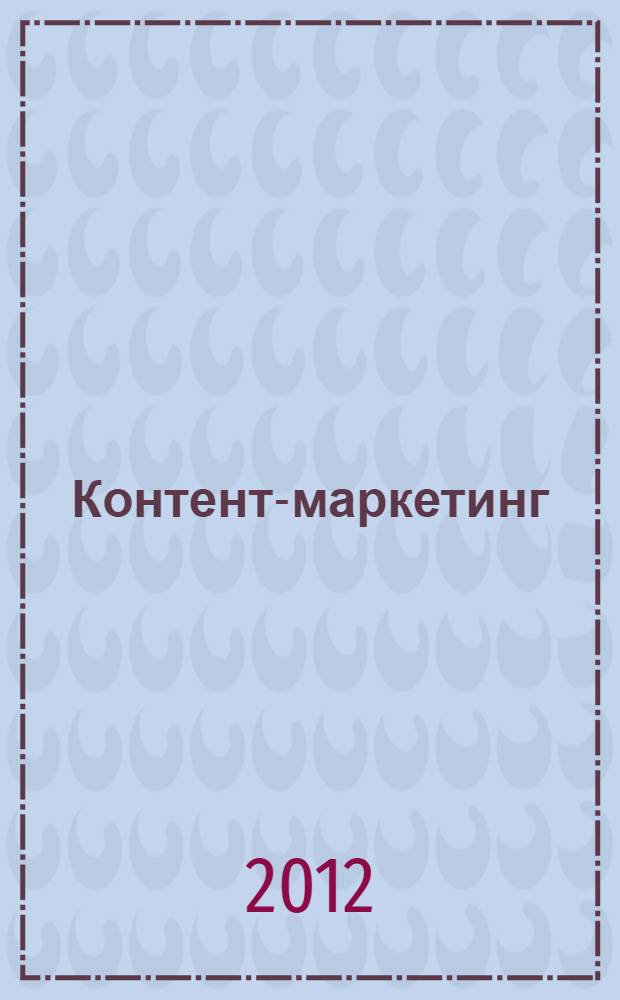 Контент-маркетинг

2012